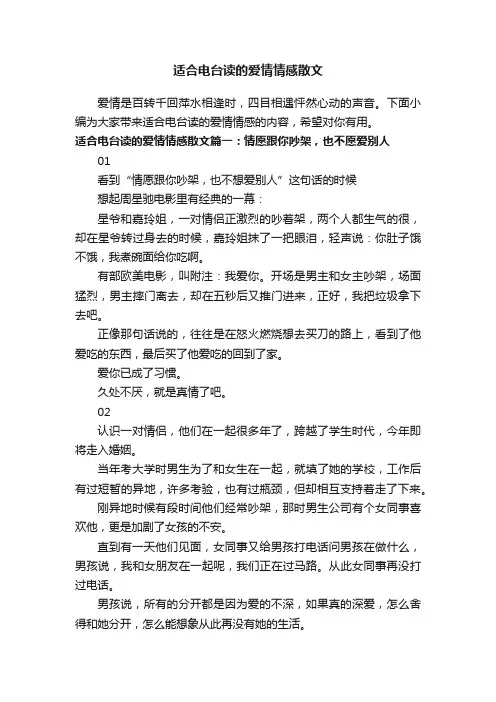 适合电台读的爱情情感散文

爱情是百转千回萍水相逢时，四目相遇怦然心动的声音。下面小编为大家带来适合电台读的爱情情感的内容，希望对你有用。

适合电台读的爱情情感散文篇一：情愿跟你吵架，也不愿爱别人

01

看到“情愿跟你吵架，也不想爱别人”这句话的时候

想起周星驰电影里有经典的一幕：

星爷和嘉玲姐，一对情侣正激烈的吵着架，两个人都生气的很，却在星爷转过身去的时候，嘉玲姐抹了一把眼泪，轻声说：你肚子饿不饿，我煮碗面给你吃啊。

有部欧美电影，叫附注：我爱你。开场是男主和女主吵架，场面猛烈，男主摔门离去，却在五秒后又推门进来，正好，我把垃圾拿下去吧。

正像那句话说的，往往是在怒火燃烧想去买刀的路上，看到了他爱吃的东西，最后买了他爱吃的回到了家。

爱你已成了习惯。

久处不厌，就是真情了吧。

02

认识一对情侣，他们在一起很多年了，跨越了学生时代，今年即将走入婚姻。

当年考大学时男生为了和女生在一起，就填了她的学校，工作后有过短暂的异地，许多考验，也有过瓶颈，但却相互支持着走了下来。

刚异地时候有段时间他们经常吵架，那时男生公司有个女同事喜欢他，更是加剧了女孩的不安。

直到有一天他们见面，女同事又给男孩打电话问男孩在做什么，男孩说，我和女朋友在一起呢，我们正在过马路。从此女同事再没打过电话。

男孩说，所有的分开都是因为爱的不深，如果真的深爱，怎么舍得和她分开，怎么能想象从此再没有她的生活。